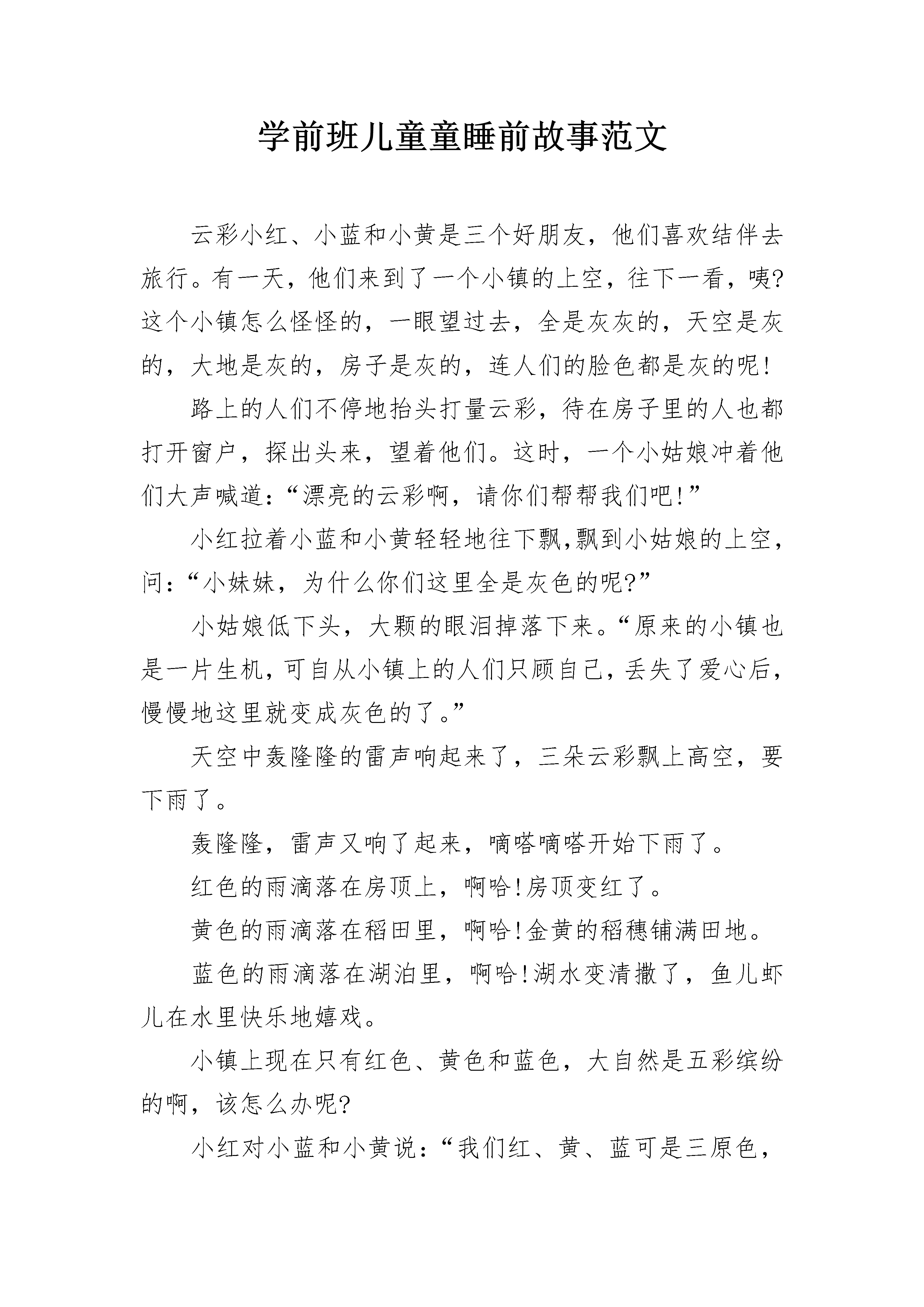 学前班儿童童睡前故事范文

云彩小红、小蓝和小黄是三个好朋友，他们喜欢结伴去旅行。有一天，他们来到了一个小镇的上空，往下一看，咦?这个小镇怎么怪怪的，一眼望过去，全是灰灰的，天空是灰的，大地是灰的，房子是灰的，连人们的脸色都是灰的呢!

路上的人们不停地抬头打量云彩，待在房子里的人也都打开窗户，探出头来，望着他们。这时，一个小姑娘冲着他们大声喊道:“漂亮的云彩啊，请你们帮帮我们吧!”

小红拉着小蓝和小黄轻轻地往下飘,飘到小姑娘的上空，问:“小妹妹，为什么你们这里全是灰色的呢?”

小姑娘低下头，大颗的眼泪掉落下来。“原来的小镇也是一片生机,可自从小镇上的人们只顾自己,丢失了爱心后,慢慢地这里就变成灰色的了。”

天空中轰隆隆的雷声响起来了，三朵云彩飘上高空，要下雨了。

轰隆隆，雷声又响了起来，嘀嗒嘀嗒开始下雨了。

红色的雨滴落在房顶上，啊哈!房顶变红了。

黄色的雨滴落在稻田里，啊哈!金黄的稻穗铺满田地。

蓝色的雨滴落在湖泊里，啊哈!湖水变清撒了，鱼儿虾儿在水里快乐地嬉戏。

小镇上现在只有红色、黄色和蓝色，大自然是五彩缤纷的啊，该怎么办呢?

小红对小蓝和小黄说:“我们红、黄、蓝可是三原色，